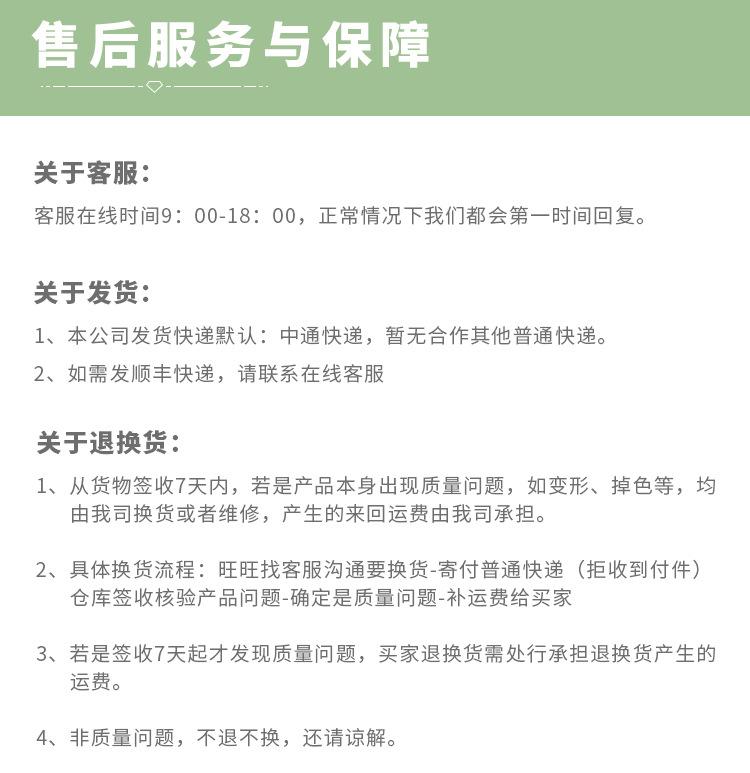 售后服务与保障

关于客服：
客服在线时间9：00-18：00，正常情况下我们都会第一时间回复。

关于发货：
1、本公司发货快递默认：中通快递，暂无合作其他普通快递。
2、如需发顺丰快递，请联系在线客服

关于退换货：
1、从货物签收7天内，若是产品本身出现质量问题，如变形、掉色等，均由我司换货或者维修，产生的来回运费由我司承担。

2、具体换货流程：旺旺找客服沟通要换货-寄付普通快递（拒收到付件）仓库签收核验产品问题-确定是质量问题-补运费给买家

3、若是签收7天起才发现质量问题，买家退换货需处行承担退换货产生的运费。

4、非质量问题，不退不换，还请谅解。